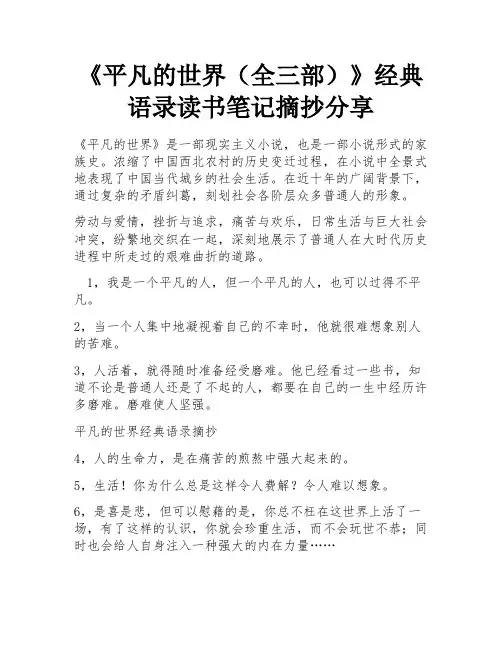 《平凡的世界（全三部）》经典语录读书笔记摘抄分享

《平凡的世界》是一部现实主义小说，也是一部小说形式的家族史。浓缩了中国西北农村的历史变迁过程，在小说中全景式地表现了中国当代城乡的社会生活。在近十年的广阔背景下，通过复杂的矛盾纠葛，刻划社会各阶层众多普通人的形象。

劳动与爱情，挫折与追求，痛苦与欢乐，日常生活与巨大社会冲突，纷繁地交织在一起，深刻地展示了普通人在大时代历史进程中所走过的艰难曲折的道路。

1，我是一个平凡的人，但一个平凡的人，也可以过得不平凡。

2，当一个人集中地凝视着自己的不幸时，他就很难想象别人的苦难。

3，人活着，就得随时准备经受磨难。他已经看过一些书，知道不论是普通人还是了不起的人，都要在自己的一生中经历许多磨难。磨难使人坚强。

平凡的世界经典语录摘抄

4，人的生命力，是在痛苦的煎熬中强大起来的。

5，生活！你为什么总是这样令人费解？令人难以想象。

6，是喜是悲，但可以慰藉的是，你总不枉在这世界上活了一场，有了这样的认识，你就会珍重生活，而不会玩世不恭；同时也会给人自身注入一种强大的内在力量……